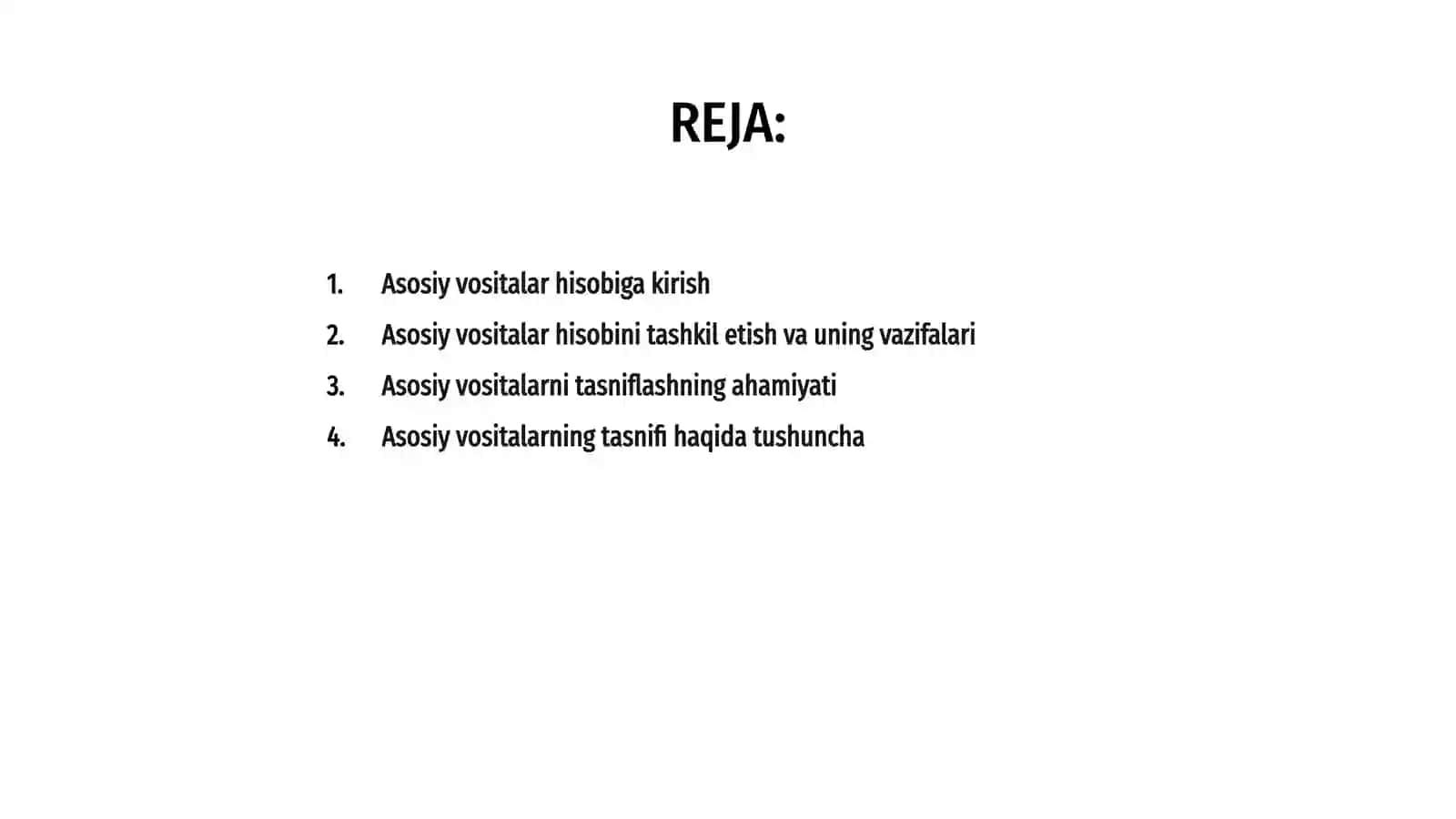 REJA:

1. Asosiy vositalar hisobiga kirish
2. Asosiy vositalar hisobini tashkil etish va uning vazifalari
3. Asosiy vositalarni tasniflashning ahamiyati
4. Asosiy vositalarning tasnifi haqida tushuncha